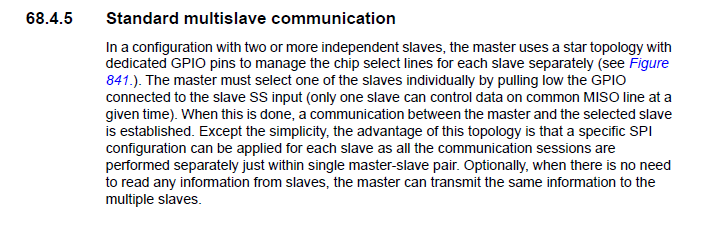 68.4.5 Standard multislave communication

In a configuration with two or more independent slaves, the master uses a star topology with dedicated GPIO pins to manage the chip select lines for each slave separately (see Figure 841.). The master must select one of the slaves individually by pulling low the GPIO connected to the slave SS input (only one slave can control data on common MISO line at a given time). When this is done, a communication between the master and the selected slave is established. Except the simplicity, the advantage of this topology is that a specific SPI configuration can be applied for each slave as all the communication sessions are performed separately just within single master-slave pair. Optionally, when there is no need to read any information from slaves, the master can transmit the same information to the multiple slaves.